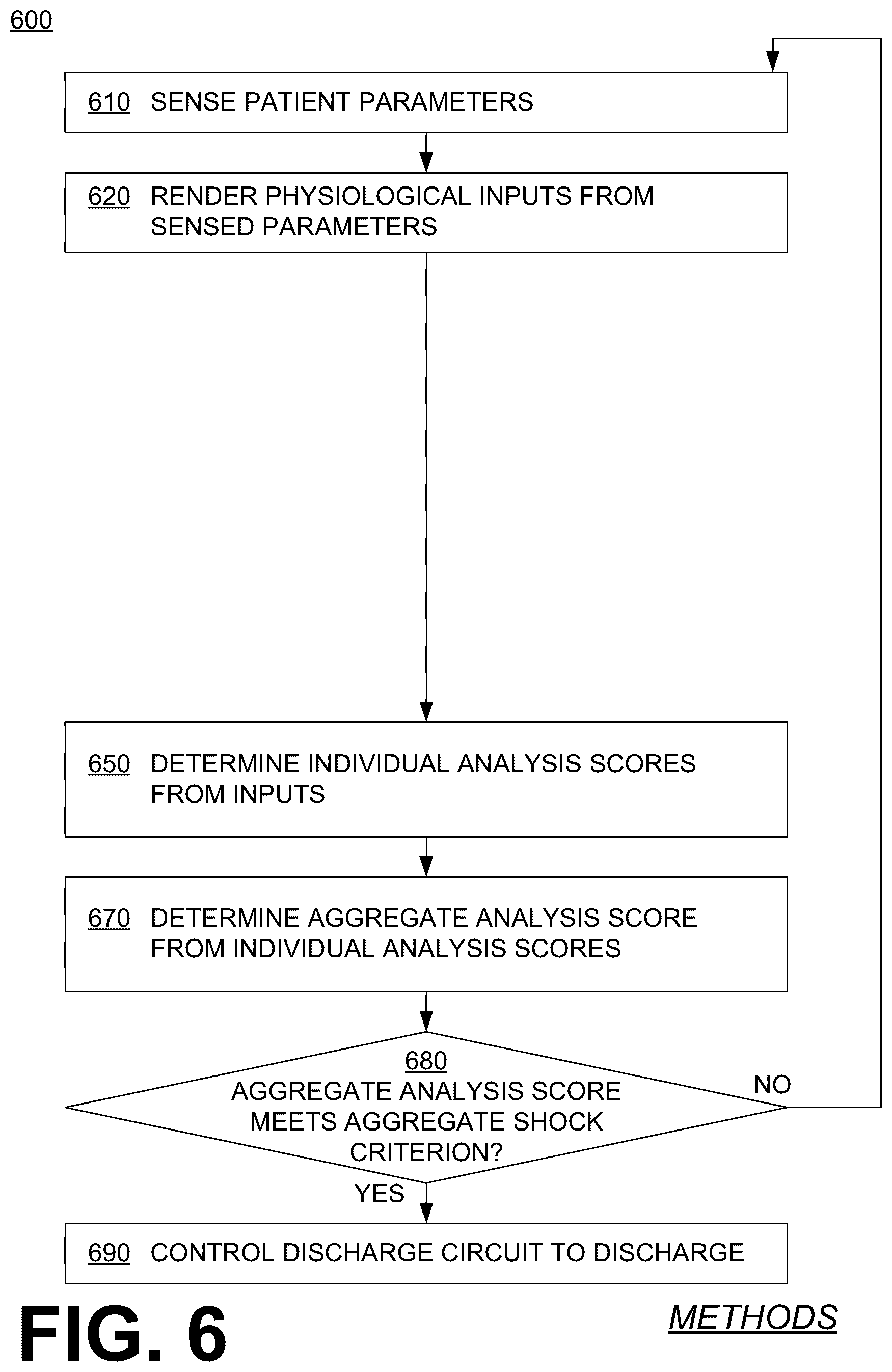 600

610 SENSE PATIENT PARAMETERS

620 RENDER PHYSIOLOGICAL INPUTS FROM SENSED PARAMETERS

650 DETERMINE INDIVIDUAL ANALYSIS SCORES FROM INPUTS

670 DETERMINE AGGREGATE ANALYSIS SCORE FROM INDIVIDUAL ANALYSIS SCORES

680
AGGREGATE ANALYSIS SCORE MEETS AGGREGATE SHOCK CRITERION?

NO

YES

690 CONTROL DISCHARGE CIRCUIT TO DISCHARGE

FIG. 6

METHODS